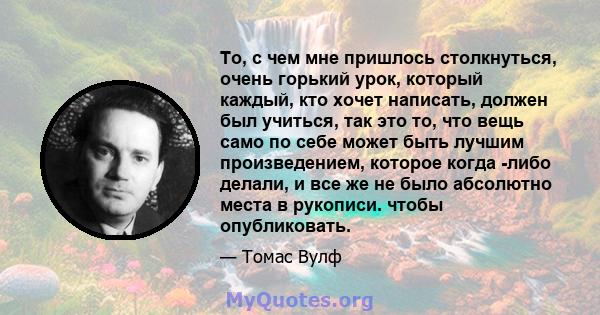 То, с чем мне пришлось столкнуться, очень горький урок, который каждый, кто хочет написать, должен был учиться, так это то, что вещь само по себе может быть лучшим произведением, которое когда -либо делали, и все же не было абсолютно места в рукописи. чтобы опубликовать.

— Томас Вулф

MyQuotes.org